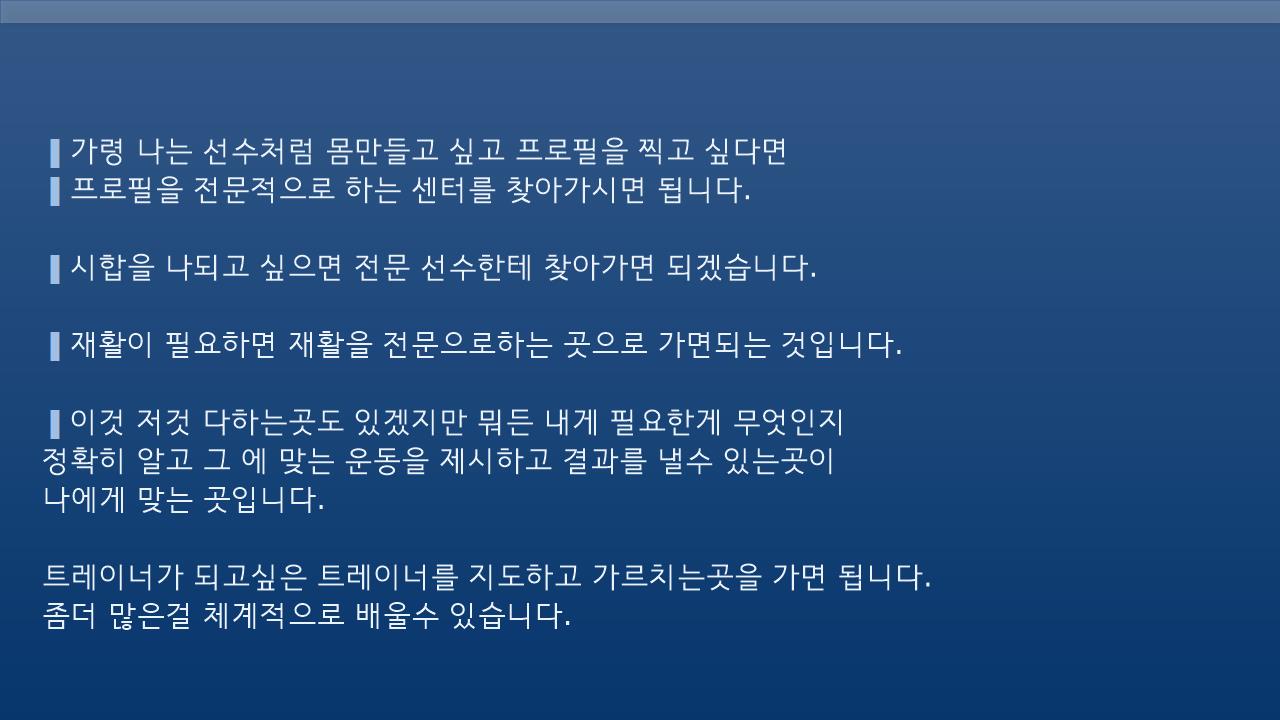 가령 나는 선수처럼 몸만들고 싶고 프로필을 찍고 싶다면
프로필을 전문적으로 하는 센터를 찾아가시면 됩니다.

시합을 나되고 싶으면 전문 선수한테 찾아가면 되겠습니다.

재활이 필요하면 재활을 전문으로하는 곳으로 가면되는 것입니다.

이것 저것 다하는곳도 있겠지만 뭐든 내게 필요한게 무엇인지
정확히 알고 그 에 맞는 운동을 제시하고 결과를 낼수 있는곳이
나에게 맞는 곳입니다.

트레이너가 되고싶은 트레이너를 지도하고 가르치는곳을 가면 됩니다.
좀더 많은걸 체계적으로 배울수 있습니다.